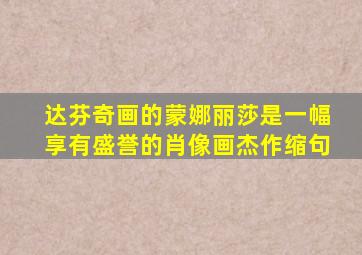 达芬奇画的蒙娜丽莎是一幅享有盛誉的肖像画杰作缩句